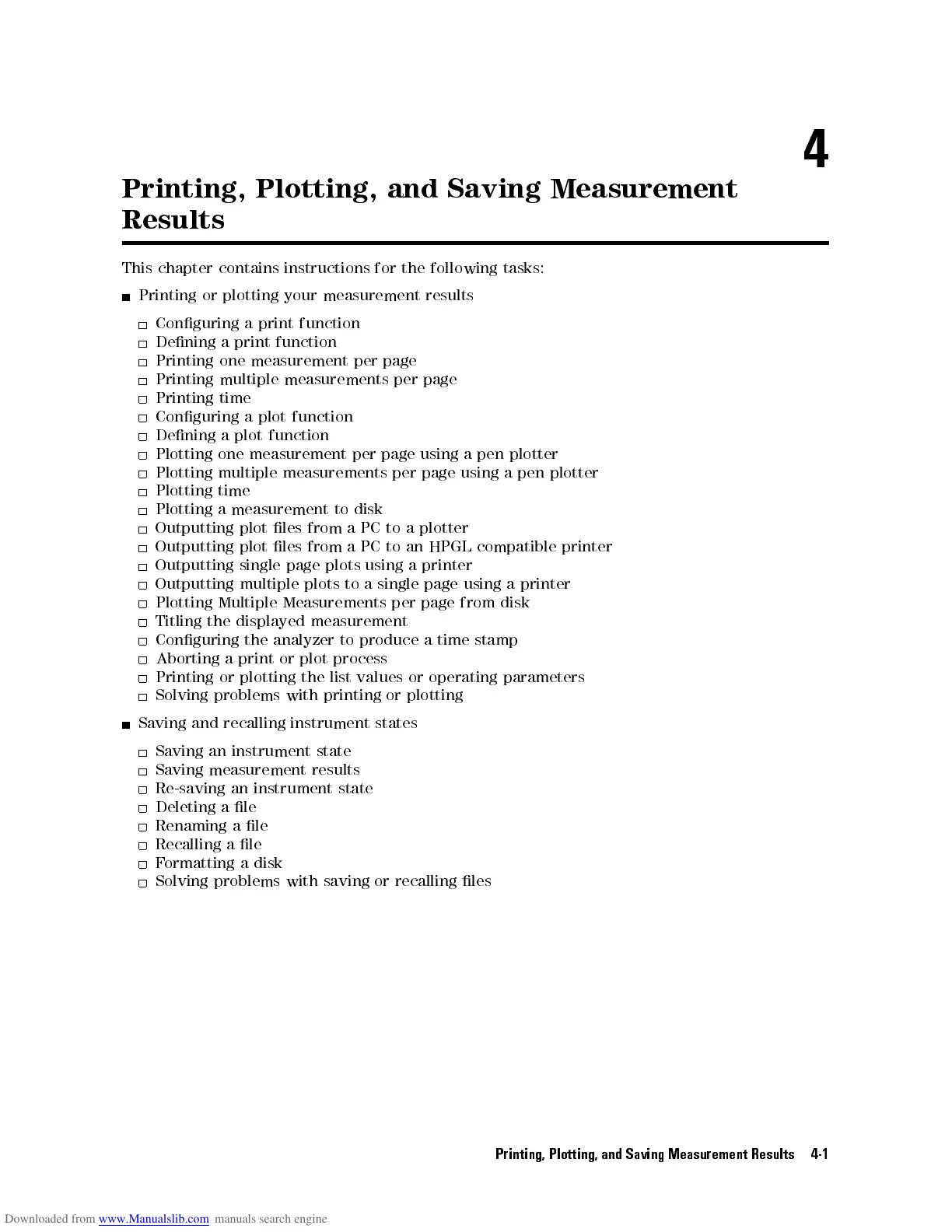 4

Printing, Plotting, and Saving Measurement Results

This chapter contains instructions for the following tasks:

■ Printing or plotting your measurement results

□ Configuring a print function
□ Defining a print function
□ Printing one measurement per page
□ Printing multiple measurements per page
□ Printing time
□ Configuring a plot function
□ Defining a plot function
□ Plotting one measurement per page using a pen plotter
□ Plotting multiple measurements per page using a pen plotter
□ Plotting time
□ Plotting a measurement to disk
□ Outputting plot files from a PC to a plotter
□ Outputting plot files from a PC to an HPGL compatible printer
□ Outputting single page plots using a printer
□ Outputting multiple plots to a single page using a printer
□ Plotting Multiple Measurements per page from disk
□ Titling the displayed measurement
□ Configuring the analyzer to produce a time stamp
□ Aborting a print or plot process
□ Printing or plotting the list values or operating parameters
□ Solving problems with printing or plotting

■ Saving and recalling instrument states

□ Saving an instrument state
□ Saving measurement results
□ Re-saving an instrument state
□ Deleting a file
□ Renaming a file
□ Recalling a file
□ Formatting a disk
□ Solving problems with saving or recalling files

Printing, Plotting, and Saving Measurement Results 4-1

Downloaded from www.Manualslib.com manuals search engine